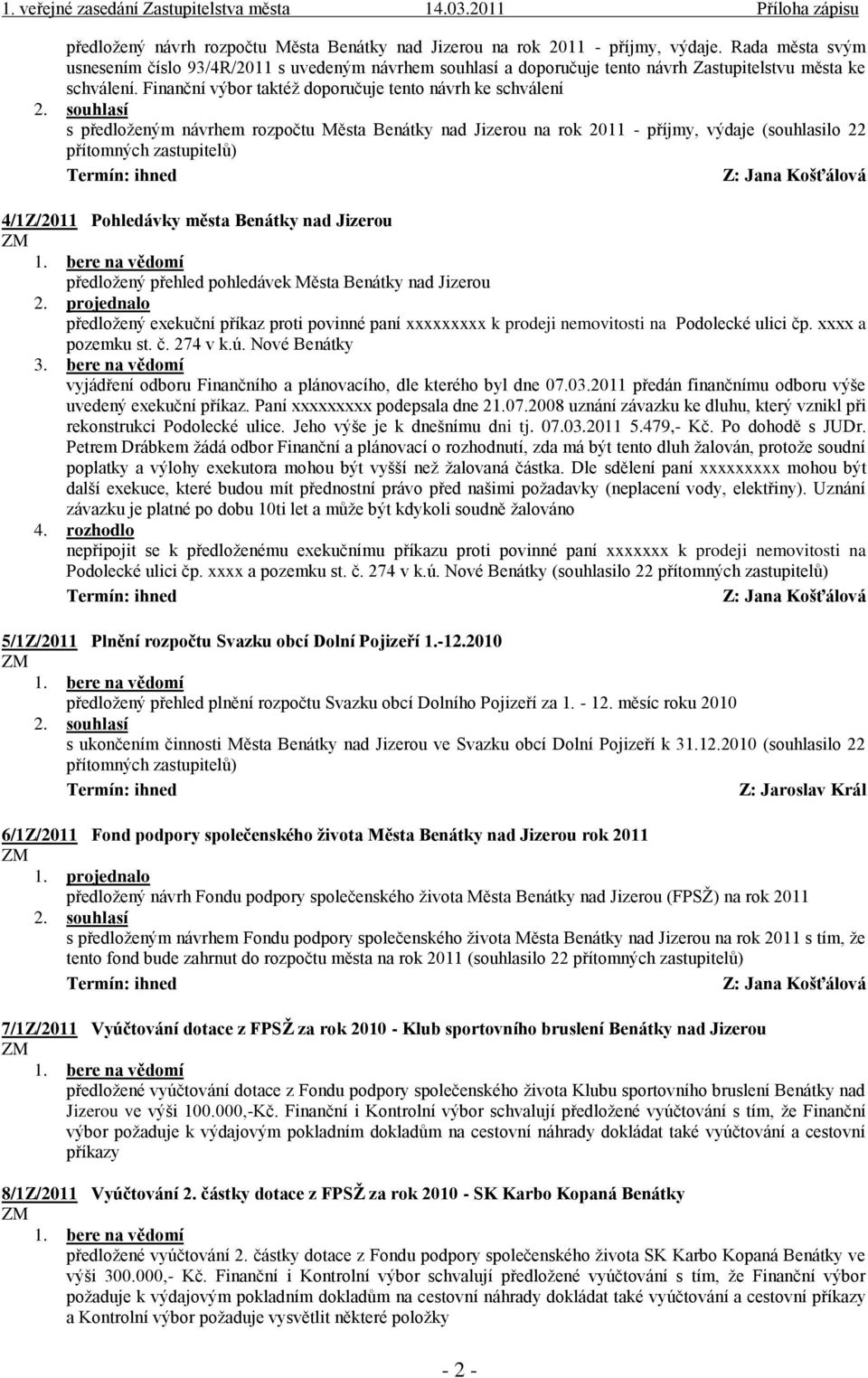 1. veřejné zasedání Zastupitelstva města 14.03.2011 Příloha zápisu

předložený návrh rozpočtu Města Benátky nad Jizerou na rok 2011 - příjmy, výdaje. Rada města svým usnesením číslo 93/4R/2011 s uvedeným návrhem souhlasí a doporučuje tento návrh Zastupitelstvu města ke schválení. Finanční výbor taktéž doporučuje tento návrh ke schválení

2. souhlasí
s předloženým návrhem rozpočtu Města Benátky nad Jizerou na rok 2011 - příjmy, výdaje (souhlasilo 22 přítomných zastupitelů)
Termín: ihned Z: Jana Košťálová

4/1Z/2011 Pohledávky města Benátky nad Jizerou
ZM
1. bere na vědomí
předložený přehled pohledávek Města Benátky nad Jizerou
2. projednalo
předložený exekuční příkaz proti povinné paní xxxxxxxxx k prodeji nemovitosti na Podolecké ulici čp. xxxx a pozemku st. č. 274 v k.ú. Nové Benátky
3. bere na vědomí
vyjádření odboru Finančního a plánovacího, dle kterého byl dne 07.03.2011 předán finančnímu odboru výše uvedený exekuční příkaz. Paní xxxxxxxxx podepsala dne 21.07.2008 uznání závazku ke dluhu, který vznikl při rekonstrukci Podolecké ulice. Jeho výše je k dnešnímu dni tj. 07.03.2011 5.479,- Kč. Po dohodě s JUDr. Petrem Drábkem žádá odbor Finanční a plánovací o rozhodnutí, zda má být tento dluh žalován, protože soudní poplatky a výlohy exekutora mohou být vyšší než žalovaná částka. Dle sdělení paní xxxxxxxxx mohou být další exekuce, které budou mít přednostní právo před našimi požadavky (neplacení vody, elektřiny). Uznání závazku je platné po dobu 10ti let a může být kdykoli soudně žalováno
4. rozhodlo
nepřipojit se k předloženému exekučnímu příkazu proti povinné paní xxxxxxx k prodeji nemovitosti na Podolecké ulici čp. xxxx a pozemku st. č. 274 v k.ú. Nové Benátky (souhlasilo 22 přítomných zastupitelů)
Termín: ihned Z: Jana Košťálová

5/1Z/2011 Plnění rozpočtu Svazku obcí Dolní Pojizeří 1.-12.2010
ZM
1. bere na vědomí
předložený přehled plnění rozpočtu Svazku obcí Dolního Pojizeří za 1. - 12. měsíc roku 2010
2. souhlasí
s ukončením činnosti Města Benátky nad Jizerou ve Svazku obcí Dolní Pojizeří k 31.12.2010 (souhlasilo 22 přítomných zastupitelů)
Termín: ihned Z: Jaroslav Král

6/1Z/2011 Fond podpory společenského života Města Benátky nad Jizerou rok 2011
ZM
1. projednalo
předložený návrh Fondu podpory společenského života Města Benátky nad Jizerou (FPSŽ) na rok 2011
2. souhlasí
s předloženým návrhem Fondu podpory společenského života Města Benátky nad Jizerou na rok 2011 s tím, že tento fond bude zahrnut do rozpočtu města na rok 2011 (souhlasilo 22 přítomných zastupitelů)
Termín: ihned Z: Jana Košťálová

7/1Z/2011 Vyúčtování dotace z FPSŽ za rok 2010 - Klub sportovního bruslení Benátky nad Jizerou
ZM
1. bere na vědomí
předložené vyúčtování dotace z Fondu podpory společenského života Klubu sportovního bruslení Benátky nad Jizerou ve výši 100.000,-Kč. Finanční i Kontrolní výbor schvalují předložené vyúčtování s tím, že Finanční výbor požaduje k výdajovým pokladním dokladům na cestovní náhrady dokládat také vyúčtování a cestovní příkazy

8/1Z/2011 Vyúčtování 2. částky dotace z FPSŽ za rok 2010 - SK Karbo Kopaná Benátky
ZM
1. bere na vědomí
předložené vyúčtování 2. částky dotace z Fondu podpory společenského života SK Karbo Kopaná Benátky ve výši 300.000,- Kč. Finanční i Kontrolní výbor schvalují předložené vyúčtování s tím, že Finanční výbor požaduje k výdajovým pokladním dokladům na cestovní náhrady dokládat také vyúčtování a cestovní příkazy a Kontrolní výbor požaduje vysvětlit některé položky

- 2 -